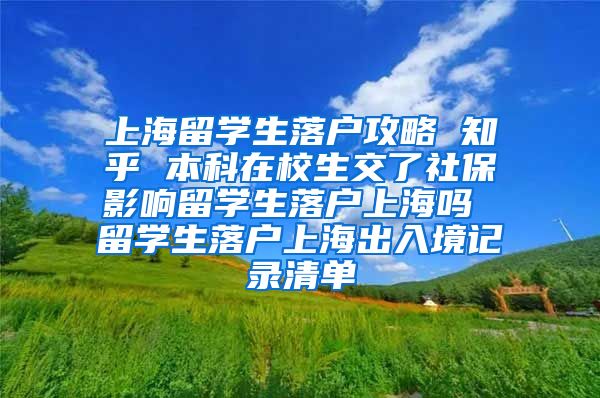 上海留学生落户攻略 知乎 本科在校生交了社保影响留学生落户上海吗 留学生落户上海出入境记录清单